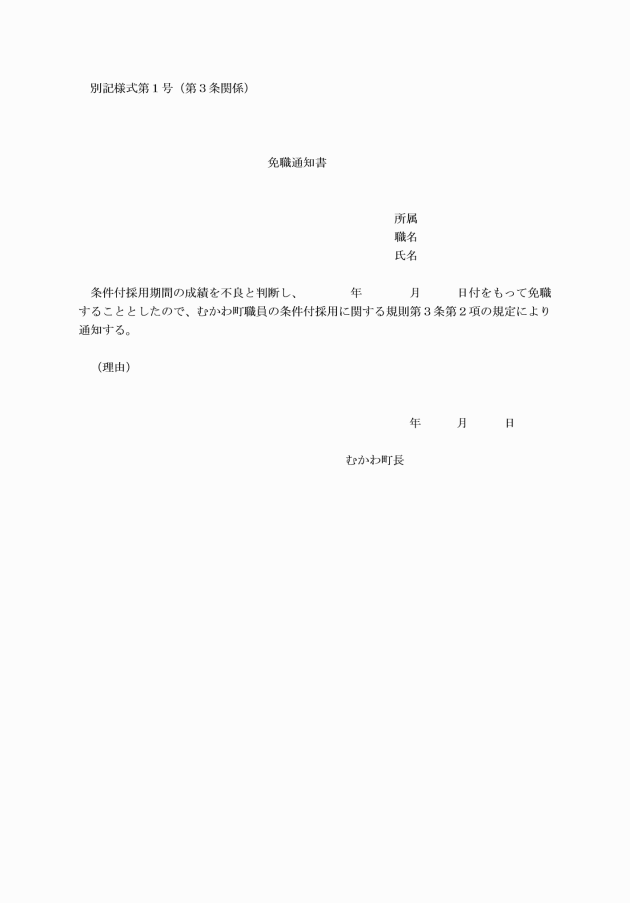 別記様式第１号（第３条関係）

免職通知書

所属
職名
氏名

条件付採用期間の成績を不良と判断し、　　年　　月　　日付をもって免職することとしたので、むかわ町職員の条件付採用に関する規則第３条第２項の規定により通知する。

（理由）

年　　月　　日

むかわ町長